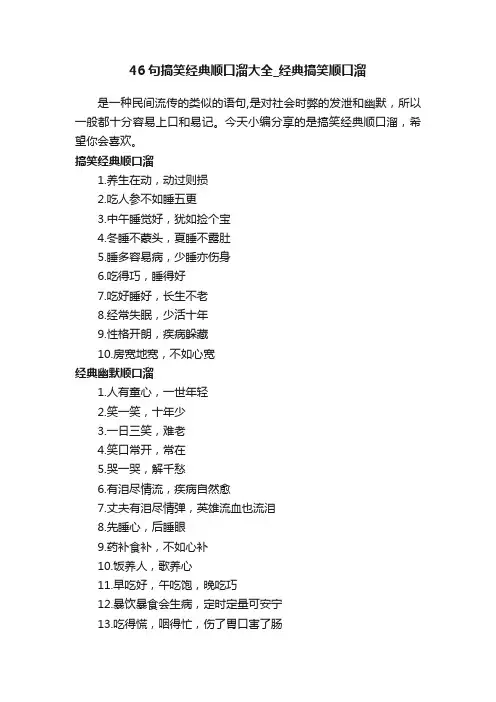 46句搞笑经典顺口溜大全_经典搞笑顺口溜

是一种民间流传的类似的语句,是对社会时弊的发泄和幽默，所以一般都十分容易上口和易记。今天小编分享的是搞笑经典顺口溜，希望你会喜欢。

搞笑经典顺口溜

1.养生在动，动过则损

2.吃人参不如睡五更

3.中午睡觉好，犹如捡个宝

4.冬睡不蒙头，夏睡不露肚

5.睡多容易病，少睡亦伤身

6.吃得巧，睡得好

7.吃好睡好，长生不老

8.经常失眠，少活十年

9.性格开朗，疾病躲藏

10.房宽地宽，不如心宽

经典幽默顺口溜

1.人有童心，一世年轻

2.笑一笑，十年少

3.一日三笑，难老

4.笑口常开，常在

5.哭一哭，解千愁

6.有泪尽情流，疾病自然愈

7.丈夫有泪尽情弹，英雄流血也流泪

8.先睡心，后睡眼

9.药补食补，不如心补

10.饭养人，歌养心

11.早吃好，午吃饱，晚吃巧

12.暴饮暴食会生病，定时定量可安宁

13.吃得慌，咽得忙，伤了胃口害了肠